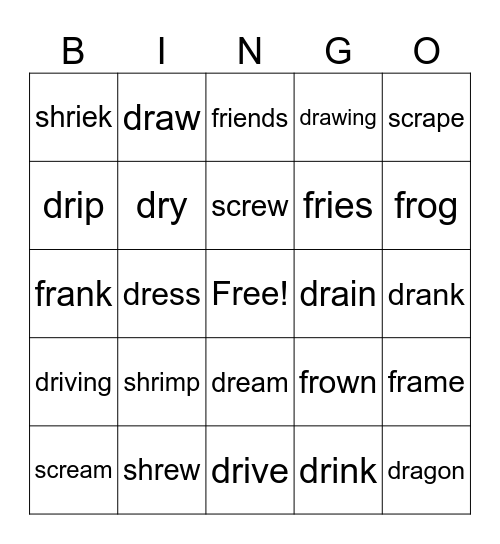 | B | I | N | G | O |
|---|---|---|---|---|
| shriek | draw | friends | drawing | scrape |
| drip | dry | screw | fries | frog |
| frank | dress | Free! | drain | drank |
| driving | shrimp | dream | frown | frame |
| scream | shrew | drive | drink | dragon |